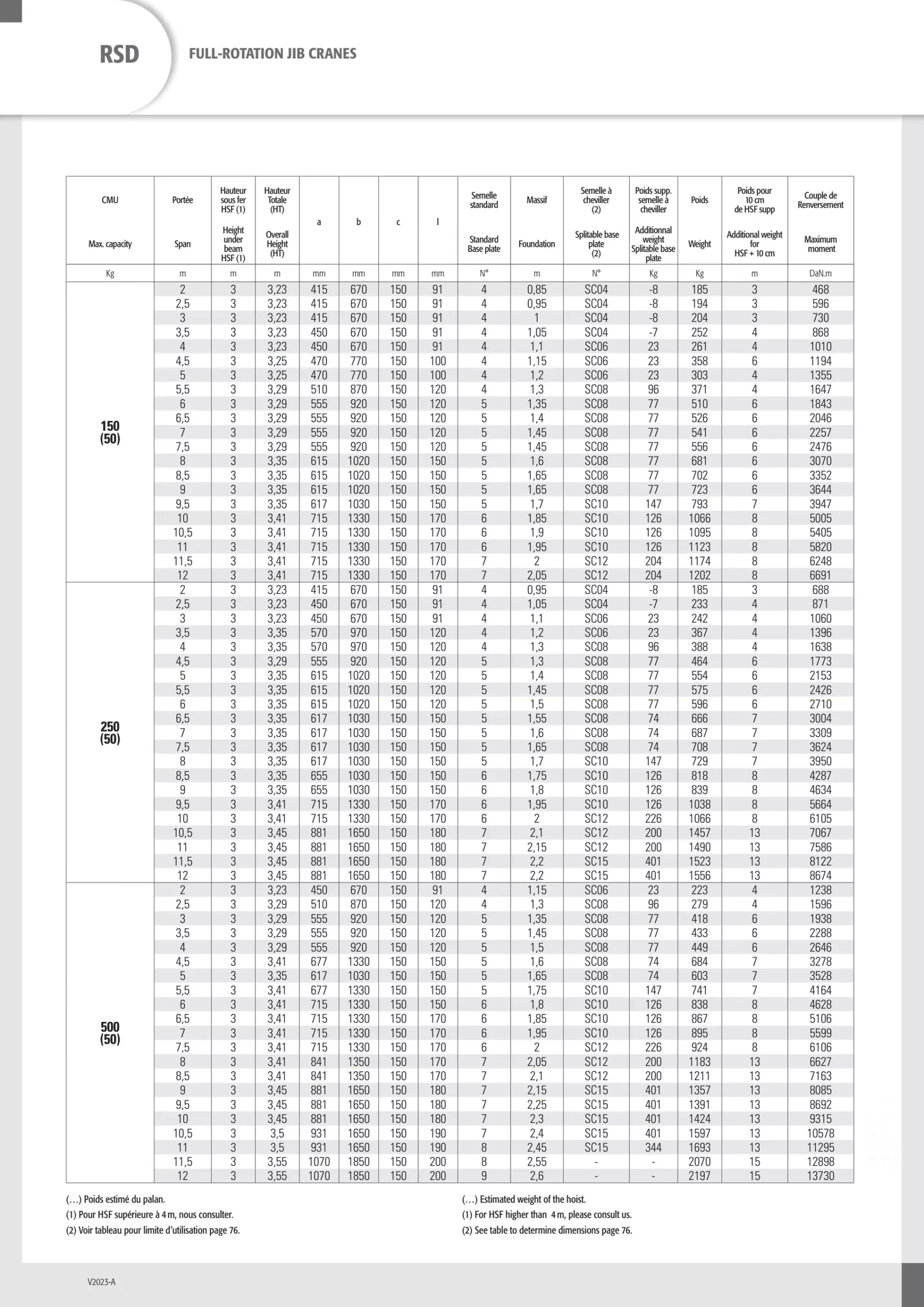 RSD FULL-ROTATION JIB CRANES

| CMU Max. capacity | Portée Span | Hauteur sous fer HSF (1) Height under beam HSF (1) | Hauteur Totale (HT) Overall Height (HT) | a | b | c | l | Semelle standard Standard Base plate | Massif Foundation | Semelle à cheviller (2) Splitable base plate (2) | Poids supp. semelle à cheviller Additionnal weight Splitable base plate | Poids Weight | Poids pour 10 cm de HSF supp Additional weight for HSF + 10 cm | Couple de Renversement Maximum moment |
|---|---|---|---|---|---|---|---|---|---|---|---|---|---|---|
| Kg | m | m | m | mm | mm | mm | mm | N° | m | N° | Kg | Kg | m | DaN.m |
| 150 (50) | 2 | 3 | 3,23 | 415 | 670 | 150 | 91 | 4 | 0,85 | SC04 | -8 | 185 | 3 | 468 |
| | 2,5 | 3 | 3,23 | 415 | 670 | 150 | 91 | 4 | 0,95 | SC04 | -8 | 194 | 3 | 596 |
| | 3 | 3 | 3,23 | 415 | 670 | 150 | 91 | 4 | 1 | SC04 | -8 | 204 | 3 | 730 |
| | 3,5 | 3 | 3,23 | 450 | 670 | 150 | 91 | 4 | 1,05 | SC04 | -7 | 252 | 4 | 868 |
| | 4 | 3 | 3,23 | 450 | 670 | 150 | 91 | 4 | 1,1 | SC06 | 23 | 261 | 4 | 1010 |
| | 4,5 | 3 | 3,25 | 470 | 770 | 150 | 100 | 4 | 1,15 | SC06 | 23 | 358 | 6 | 1194 |
| | 5 | 3 | 3,25 | 470 | 770 | 150 | 100 | 4 | 1,2 | SC06 | 23 | 303 | 4 | 1355 |
| | 5,5 | 3 | 3,29 | 510 | 870 | 150 | 120 | 4 | 1,3 | SC08 | 96 | 371 | 4 | 1647 |
| | 6 | 3 | 3,29 | 555 | 920 | 150 | 120 | 5 | 1,35 | SC08 | 77 | 510 | 6 | 1843 |
| | 6,5 | 3 | 3,29 | 555 | 920 | 150 | 120 | 5 | 1,4 | SC08 | 77 | 526 | 6 | 2046 |
| | 7 | 3 | 3,29 | 555 | 920 | 150 | 120 | 5 | 1,45 | SC08 | 77 | 541 | 6 | 2257 |
| | 7,5 | 3 | 3,29 | 555 | 920 | 150 | 120 | 5 | 1,45 | SC08 | 77 | 556 | 6 | 2476 |
| | 8 | 3 | 3,35 | 615 | 1020 | 150 | 150 | 5 | 1,6 | SC08 | 77 | 681 | 6 | 3070 |
| | 8,5 | 3 | 3,35 | 615 | 1020 | 150 | 150 | 5 | 1,65 | SC08 | 77 | 702 | 6 | 3352 |
| | 9 | 3 | 3,35 | 615 | 1020 | 150 | 150 | 5 | 1,65 | SC08 | 77 | 723 | 6 | 3644 |
| | 9,5 | 3 | 3,35 | 617 | 1030 | 150 | 150 | 5 | 1,7 | SC10 | 147 | 793 | 7 | 3947 |
| | 10 | 3 | 3,41 | 715 | 1330 | 150 | 170 | 6 | 1,85 | SC10 | 126 | 1066 | 8 | 5005 |
| | 10,5 | 3 | 3,41 | 715 | 1330 | 150 | 170 | 6 | 1,9 | SC10 | 126 | 1095 | 8 | 5405 |
| | 11 | 3 | 3,41 | 715 | 1330 | 150 | 170 | 6 | 1,95 | SC10 | 126 | 1123 | 8 | 5820 |
| | 11,5 | 3 | 3,41 | 715 | 1330 | 150 | 170 | 7 | 2 | SC12 | 204 | 1174 | 8 | 6248 |
| | 12 | 3 | 3,41 | 715 | 1330 | 150 | 170 | 7 | 2,05 | SC12 | 204 | 1202 | 8 | 6691 |
| 250 (50) | 2 | 3 | 3,23 | 415 | 670 | 150 | 91 | 4 | 0,95 | SC04 | -8 | 185 | 3 | 688 |
| | 2,5 | 3 | 3,23 | 450 | 670 | 150 | 91 | 4 | 1,05 | SC04 | -7 | 233 | 4 | 871 |
| | 3 | 3 | 3,23 | 450 | 670 | 150 | 91 | 4 | 1,1 | SC06 | 23 | 242 | 4 | 1060 |
| | 3,5 | 3 | 3,35 | 570 | 970 | 150 | 120 | 4 | 1,2 | SC06 | 23 | 367 | 4 | 1396 |
| | 4 | 3 | 3,35 | 570 | 970 | 150 | 120 | 4 | 1,3 | SC08 | 96 | 388 | 4 | 1638 |
| | 4,5 | 3 | 3,29 | 555 | 920 | 150 | 120 | 5 | 1,3 | SC08 | 77 | 464 | 6 | 1773 |
| | 5 | 3 | 3,35 | 615 | 1020 | 150 | 120 | 5 | 1,4 | SC08 | 77 | 554 | 6 | 2153 |
| | 5,5 | 3 | 3,35 | 615 | 1020 | 150 | 120 | 5 | 1,45 | SC08 | 77 | 575 | 6 | 2426 |
| | 6 | 3 | 3,35 | 615 | 1020 | 150 | 120 | 5 | 1,5 | SC08 | 77 | 596 | 6 | 2710 |
| | 6,5 | 3 | 3,35 | 617 | 1030 | 150 | 150 | 5 | 1,55 | SC08 | 74 | 666 | 7 | 3004 |
| | 7 | 3 | 3,35 | 617 | 1030 | 150 | 150 | 5 | 1,6 | SC08 | 74 | 687 | 7 | 3309 |
| | 7,5 | 3 | 3,35 | 617 | 1030 | 150 | 150 | 5 | 1,65 | SC08 | 74 | 708 | 7 | 3624 |
| | 8 | 3 | 3,35 | 617 | 1030 | 150 | 150 | 5 | 1,7 | SC10 | 147 | 729 | 7 | 3950 |
| | 8,5 | 3 | 3,35 | 655 | 1030 | 150 | 150 | 6 | 1,75 | SC10 | 126 | 818 | 8 | 4287 |
| | 9 | 3 | 3,35 | 655 | 1030 | 150 | 150 | 6 | 1,8 | SC10 | 126 | 839 | 8 | 4634 |
| | 9,5 | 3 | 3,41 | 715 | 1330 | 150 | 170 | 6 | 1,95 | SC10 | 126 | 1038 | 8 | 5664 |
| | 10 | 3 | 3,41 | 715 | 1330 | 150 | 170 | 6 | 2 | SC12 | 226 | 1066 | 8 | 6105 |
| | 10,5 | 3 | 3,45 | 881 | 1650 | 150 | 180 | 7 | 2,1 | SC12 | 200 | 1457 | 13 | 7067 |
| | 11 | 3 | 3,45 | 881 | 1650 | 150 | 180 | 7 | 2,15 | SC12 | 200 | 1490 | 13 | 7586 |
| | 11,5 | 3 | 3,45 | 881 | 1650 | 150 | 180 | 7 | 2,2 | SC15 | 401 | 1523 | 13 | 8122 |
| | 12 | 3 | 3,45 | 881 | 1650 | 150 | 180 | 7 | 2,2 | SC15 | 401 | 1556 | 13 | 8674 |
| 500 (50) | 2 | 3 | 3,23 | 450 | 670 | 150 | 91 | 4 | 1,15 | SC06 | 23 | 223 | 4 | 1238 |
| | 2,5 | 3 | 3,29 | 510 | 870 | 150 | 120 | 4 | 1,3 | SC08 | 96 | 279 | 4 | 1596 |
| | 3 | 3 | 3,29 | 555 | 920 | 150 | 120 | 5 | 1,35 | SC08 | 77 | 418 | 6 | 1938 |
| | 3,5 | 3 | 3,29 | 555 | 920 | 150 | 120 | 5 | 1,45 | SC08 | 77 | 433 | 6 | 2288 |
| | 4 | 3 | 3,29 | 555 | 920 | 150 | 120 | 5 | 1,5 | SC08 | 77 | 449 | 6 | 2646 |
| | 4,5 | 3 | 3,41 | 677 | 1330 | 150 | 150 | 5 | 1,6 | SC08 | 74 | 684 | 7 | 3278 |
| | 5 | 3 | 3,35 | 617 | 1030 | 150 | 150 | 5 | 1,65 | SC08 | 74 | 603 | 7 | 3528 |
| | 5,5 | 3 | 3,41 | 677 | 1330 | 150 | 150 | 5 | 1,75 | SC10 | 147 | 741 | 7 | 4164 |
| | 6 | 3 | 3,41 | 715 | 1330 | 150 | 150 | 6 | 1,8 | SC10 | 126 | 838 | 8 | 4628 |
| | 6,5 | 3 | 3,41 | 715 | 1330 | 150 | 170 | 6 | 1,85 | SC10 | 126 | 867 | 8 | 5106 |
| | 7 | 3 | 3,41 | 715 | 1330 | 150 | 170 | 6 | 1,95 | SC10 | 126 | 895 | 8 | 5599 |
| | 7,5 | 3 | 3,41 | 715 | 1330 | 150 | 170 | 6 | 2 | SC12 | 226 | 924 | 8 | 6106 |
| | 8 | 3 | 3,41 | 841 | 1350 | 150 | 170 | 7 | 2,05 | SC12 | 200 | 1183 | 13 | 6627 |
| | 8,5 | 3 | 3,41 | 841 | 1350 | 150 | 170 | 7 | 2,1 | SC12 | 200 | 1211 | 13 | 7163 |
| | 9 | 3 | 3,45 | 881 | 1650 | 150 | 180 | 7 | 2,15 | SC15 | 401 | 1357 | 13 | 8085 |
| | 9,5 | 3 | 3,45 | 881 | 1650 | 150 | 180 | 7 | 2,25 | SC15 | 401 | 1391 | 13 | 8692 |
| | 10 | 3 | 3,45 | 881 | 1650 | 150 | 180 | 7 | 2,3 | SC15 | 401 | 1424 | 13 | 9315 |
| | 10,5 | 3 | 3,5 | 931 | 1650 | 150 | 190 | 7 | 2,4 | SC15 | 401 | 1597 | 13 | 10578 |
| | 11 | 3 | 3,5 | 931 | 1650 | 150 | 190 | 8 | 2,45 | SC15 | 344 | 1693 | 13 | 11295 |
| | 11,5 | 3 | 3,55 | 1070 | 1850 | 150 | 200 | 8 | 2,55 | - | - | 2070 | 15 | 12898 |
| | 12 | 3 | 3,55 | 1070 | 1850 | 150 | 200 | 9 | 2,6 | - | - | 2197 | 15 | 13730 |

(…) Poids estimé du palan.
(1) Pour HSF supérieure à 4 m, nous consulter.
(2) Voir tableau pour limite d'utilisation page 76.

(…) Estimated weight of the hoist.
(1) For HSF higher than 4 m, please consult us.
(2) See table to determine dimensions page 76.

V2023-A